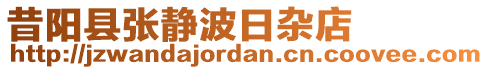 昔阳县张静波日杂店
http://jzwandajordan.cn.coovee.com